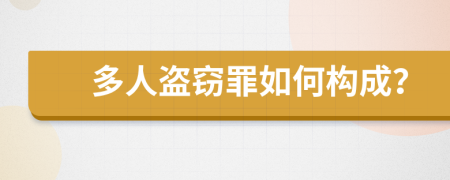 多人盗窃罪如何构成?